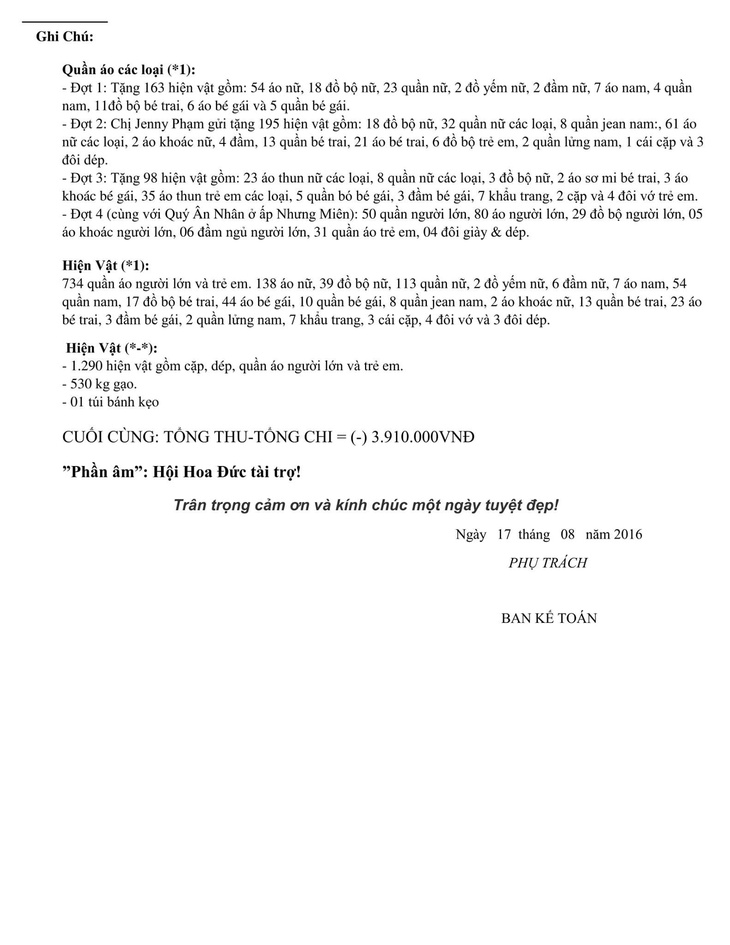 Ghi Chú:

Quần áo các loại (*1):
- Đợt 1: Tặng 163 hiện vật gồm: 54 áo nữ, 18 đồ bộ nữ, 23 quần nữ, 2 đồ yếm nữ, 2 đầm nữ, 7 áo nam, 4 quần nam, 11đồ bộ bé trai, 6 áo bé gái và 5 quần bé gái.
- Đợt 2: Chị Jenny Phạm gửi tặng 195 hiện vật gồm: 18 đồ bộ nữ, 32 quần nữ các loại, 8 quần jean nam:, 61 áo nữ các loại, 2 áo khoác nữ, 4 đầm, 13 quần bé trai, 21 áo bé trai, 6 đồ bộ trẻ em, 2 quần lửng nam, 1 cái cặp và 3 đôi dép.
- Đợt 3: Tặng 98 hiện vật gồm: 23 áo thun nữ các loại, 8 quần nữ các loại, 3 đồ bộ nữ, 2 áo sơ mi bé trai, 3 áo khoác bé gái, 35 áo thun trẻ em các loại, 5 quần bó bé gái, 3 đầm bé gái, 7 khẩu trang, 2 cặp và 4 đôi vớ trẻ em.
- Đợt 4 (cùng với Quý Ân Nhân ở ấp Nhưng Miên): 50 quần người lớn, 80 áo người lớn, 29 đồ bộ người lớn, 05 áo khoác người lớn, 06 đầm ngủ người lớn, 31 quần áo trẻ em, 04 đôi giày & dép.

Hiện Vật (*1):
734 quần áo người lớn và trẻ em. 138 áo nữ, 39 đồ bộ nữ, 113 quần nữ, 2 đồ yếm nữ, 6 đầm nữ, 7 áo nam, 54 quần nam, 17 đồ bộ bé trai, 44 áo bé gái, 10 quần bé gái, 8 quần jean nam, 2 áo khoác nữ, 13 quần bé trai, 23 áo bé trai, 3 đầm bé gái, 2 quần lửng nam, 7 khẩu trang, 3 cái cặp, 4 đôi vớ và 3 đôi dép.

Hiện Vật (*-*):
- 1.290 hiện vật gồm cặp, dép, quần áo người lớn và trẻ em.
- 530 kg gạo.
- 01 túi bánh kẹo

CUỐI CÙNG: TỔNG THU-TỔNG CHI = (-) 3.910.000VNĐ

"Phần âm": Hội Hoa Đức tài trợ!

Trân trọng cảm ơn và kính chúc một ngày tuyệt đẹp!

Ngày 17 tháng 08 năm 2016

PHỤ TRÁCH

BAN KẾ TOÁN